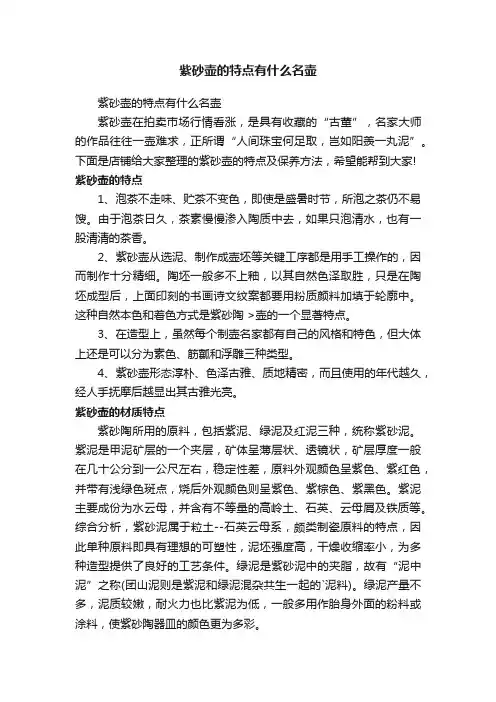 紫砂壶的特点有什么名壶

紫砂壶的特点有什么名壶

紫砂壶在拍卖市场行情看涨，是具有收藏的“古董”，名家大师的作品往往一壶难求，正所谓“人间珠宝何足取，岂如阳羡一丸泥”。下面是店铺给大家整理的紫砂壶的特点及保养方法，希望能帮到大家!

紫砂壶的特点

1、泡茶不走味、贮茶不变色，即使是盛暑时节，所泡之茶仍不易馊。由于泡茶日久，茶素慢慢渗入陶质中去，如果只泡清水，也有一股清清的茶香。

2、紫砂壶从选泥、制作成壶坯等关键工序都是用手工操作的，因而制作十分精细。陶坯一般多不上釉，以其自然色泽取胜，只是在陶坯成型后，上面印刻的书画诗文纹案都要用粉质颜料加填于轮廓中。这种自然本色和着色方式是紫砂陶 >壶的一个显著特点。

3、在造型上，虽然每个制壶名家都有自己的风格和特色，但大体上还是可以分为素色、筋瓤和浮雕三种类型。

4、紫砂壶形态淳朴、色泽古雅、质地精密，而且使用的年代越久，经人手抚摩后越显出其古雅光亮。

紫砂壶的材质特点

紫砂陶所用的原料，包括紫泥、绿泥及红泥三种，统称紫砂泥。紫泥是甲泥矿层的一个夹层，矿体呈薄层状、透镜状，矿层厚度一般在几十公分到一公尺左右，稳定性差，原料外观颜色呈紫色、紫红色，并带有浅绿色斑点，烧后外观颜色则呈紫色、紫棕色、紫黑色。紫泥主要成份为水云母，并含有不等量的高岭土、石英、云母屑及铁质等。综合分析，紫砂泥属于粒土--石英云母系，颇类制瓷原料的特点，因此单种原料即具有理想的可塑性，泥坯强度高，干燥收缩率小，为多种造型提供了良好的工艺条件。绿泥是紫砂泥中的夹脂，故有“泥中泥”之称(团山泥则是紫泥和绿泥混杂共生一起的`泥料)。绿泥产量不多，泥质较嫩，耐火力也比紫泥为低，一般多用作胎身外面的粉料或涂料，使紫砂陶器皿的颜色更为多彩。